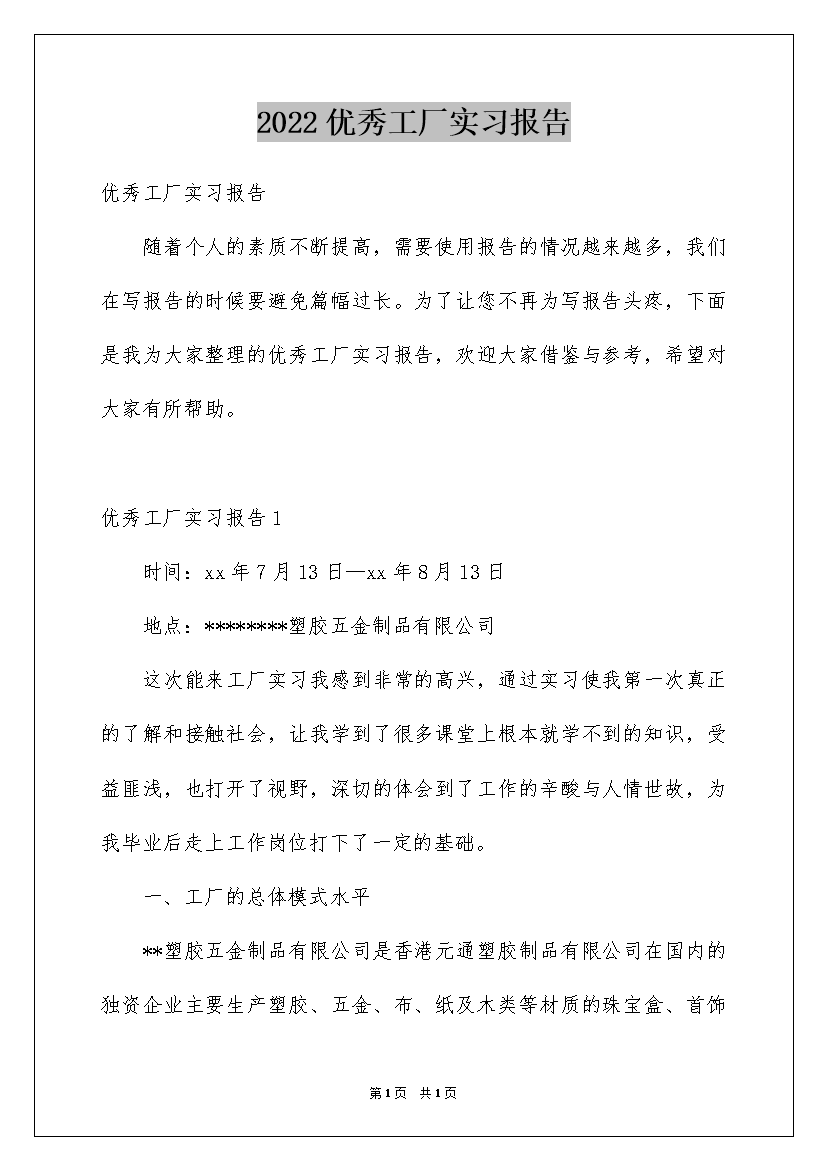 2022优秀工厂实习报告

优秀工厂实习报告

随着个人的素质不断提高，需要使用报告的情况越来越多，我们在写报告的时候要避免篇幅过长。为了让您不再为写报告头疼，下面是我为大家整理的优秀工厂实习报告，欢迎大家借鉴与参考，希望对大家有所帮助。

优秀工厂实习报告1

时间：xx年7月13日—xx年8月13日

地点：*********塑胶五金制品有限公司

这次能来工厂实习我感到非常的高兴，通过实习使我第一次真正的了解和接触社会，让我学到了很多课堂上根本就学不到的知识，受益匪浅，也打开了视野，深切的体会到了工作的辛酸与人情世故，为我毕业后走上工作岗位打下了一定的基础。

一、工厂的总体模式水平

**塑胶五金制品有限公司是香港元通塑胶制品有限公司在国内的独资企业主要生产塑胶、五金、布、纸及木类等材质的珠宝盒、首饰

第1页 共1页